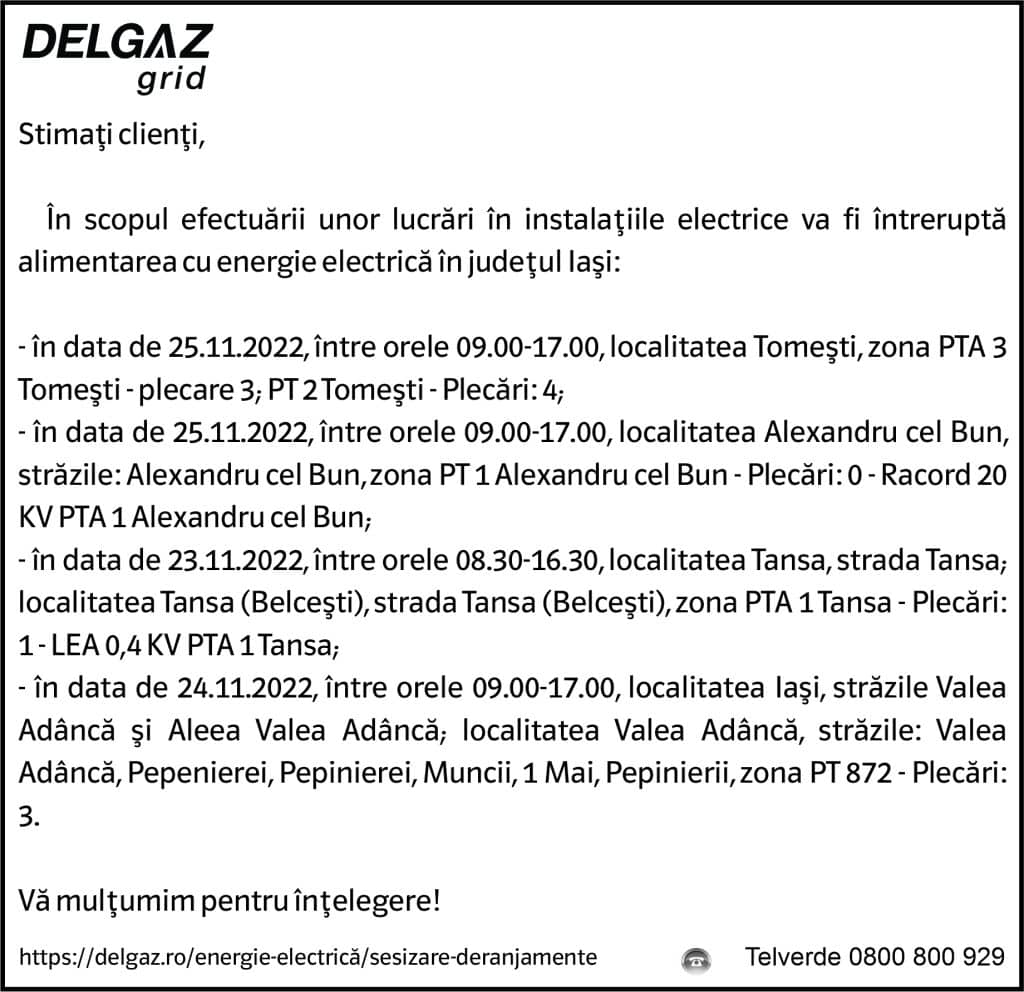 DELGAZ
grid

Stimaţi clienţi,

În scopul efectuării unor lucrări în instalaţiile electrice va fi întreruptă alimentarea cu energie electrică în judeţul Iaşi:

- în data de 25.11.2022, între orele 09.00-17.00, localitatea Tomeşti, zona PTA 3 Tomeşti - plecare 3; PT 2 Tomeşti - Plecări: 4;
- în data de 25.11.2022, între orele 09.00-17.00, localitatea Alexandru cel Bun, străzile: Alexandru cel Bun, zona PT 1 Alexandru cel Bun - Plecări: 0 - Racord 20 KV PTA 1 Alexandru cel Bun;
- în data de 23.11.2022, între orele 08.30-16.30, localitatea Tansa, strada Tansa; localitatea Tansa (Belceşti), strada Tansa (Belceşti), zona PTA 1 Tansa - Plecări: 1 - LEA 0,4 KV PTA 1 Tansa;
- în data de 24.11.2022, între orele 09.00-17.00, localitatea Iaşi, străzile Valea Adâncă şi Aleea Valea Adâncă; localitatea Valea Adâncă, străzile: Valea Adâncă, Pepenierei, Pepinierei, Muncii, 1 Mai, Pepinierii, zona PT 872 - Plecări: 3.

Vă mulţumim pentru înţelegere!

https://delgaz.ro/energie-electrică/sesizare-deranjamente Telverde 0800 800 929